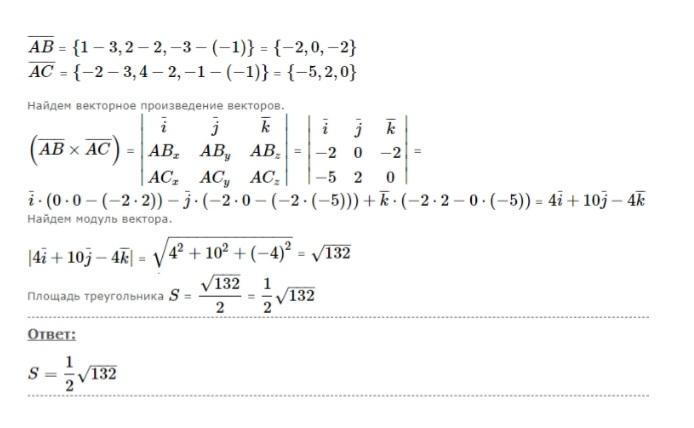 $\overline{AB} = \{1-3, 2-2, -3-(-1)\} = \{-2, 0, -2\}$
$\overline{AC} = \{-2-3, 4-2, -1-(-1)\} = \{-5, 2, 0\}$

Найдем векторное произведение векторов.

$\left(\overline{AB} \times \overline{AC}\right) = \begin{vmatrix} \bar{i} & \bar{j} & \bar{k} \\ AB_x & AB_y & AB_z \\ AC_x & AC_y & AC_z \end{vmatrix} = \begin{vmatrix} \bar{i} & \bar{j} & \bar{k} \\ -2 & 0 & -2 \\ -5 & 2 & 0 \end{vmatrix} =$

$\bar{i} \cdot (0 \cdot 0 - (-2 \cdot 2)) - \bar{j} \cdot (-2 \cdot 0 - (-2 \cdot (-5))) + \bar{k} \cdot (-2 \cdot 2 - 0 \cdot (-5)) = 4\bar{i} + 10\bar{j} - 4\bar{k}$

Найдем модуль вектора.

$|4\bar{i} + 10\bar{j} - 4\bar{k}| = \sqrt{4^2 + 10^2 + (-4)^2} = \sqrt{132}$

Площадь треугольника $S = \frac{\sqrt{132}}{2} = \frac{1}{2}\sqrt{132}$

Ответ:

$S = \frac{1}{2}\sqrt{132}$